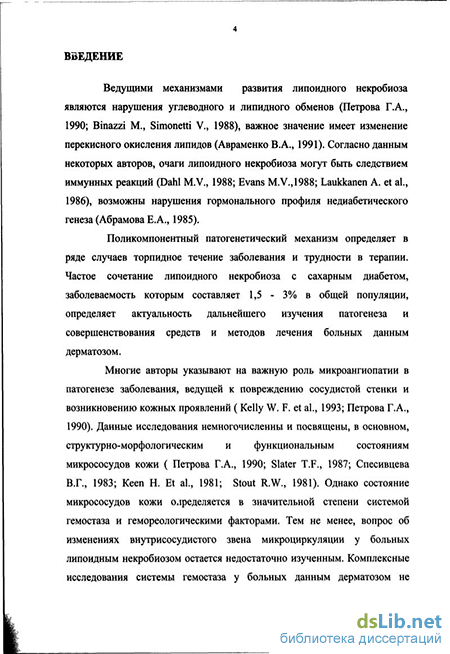 4

ВВЕДЕНИЕ

Ведущими механизмами развития липоидного некробиоза являются нарушения углеводного и липидного обменов (Петрова Г.А., 1990; Binazzi M., Simonetti V., 1988), важное значение имеет изменение перекисного окисления липидов (Авраменко В.А., 1991). Согласно данным некоторых авторов, очаги липоидного некробиоза могут быть следствием иммунных реакций (Dahl M.V., 1988; Evans M.V.,1988; Laukkanen A. et al., 1986), возможны нарушения гормонального профиля недиабетического генеза (Абрамова Е.А., 1985).

Поликомпонентный патогенетический механизм определяет в ряде случаев торпидное течение заболевания и трудности в терапии. Частое сочетание липоидного некробиоза с сахарным диабетом, заболеваемость которым составляет 1,5 - 3% в общей популяции, определяет актуальность дальнейшего изучения патогенеза и совершенствования средств и методов лечения больных данным дерматозом.

Многие авторы указывают на важную роль микроангиопатии в патогенезе заболевания, ведущей к повреждению сосудистой стенки и возникновению кожных проявлений ( Kelly W. F. et al., 1993; Петрова Г.А., 1990). Данные исследования немногочисленны и посвящены, в основном, структурно-морфологическим и функциональным состояниям микрососудов кожи ( Петрова Г.А., 1990; Slater T.F., 1987; Спесивцева В.Г., 1983; Keen H. Et al., 1981; Stout R.W., 1981). Однако состояние микрососудов кожи определяется в значительной степени системой гемостаза и гемореологическими факторами. Тем не менее, вопрос об изменениях внутрисосудистого звена микроциркуляции у больных липоидным некробиозом остается недостаточно изученным. Комплексные исследования системы гемостаза у больных данным дерматозом не

dsLib.net
библиотека диссертаций